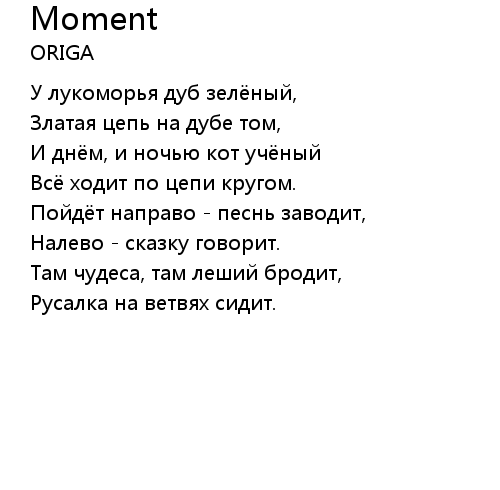 Moment
ORIGA

У лукоморья дуб зелёный,
Златая цепь на дубе том,
И днём, и ночью кот учёный
Всё ходит по цепи кругом.
Пойдёт направо - песнь заводит,
Налево - сказку говорит.
Там чудеса, там леший бродит,
Русалка на ветвях сидит.